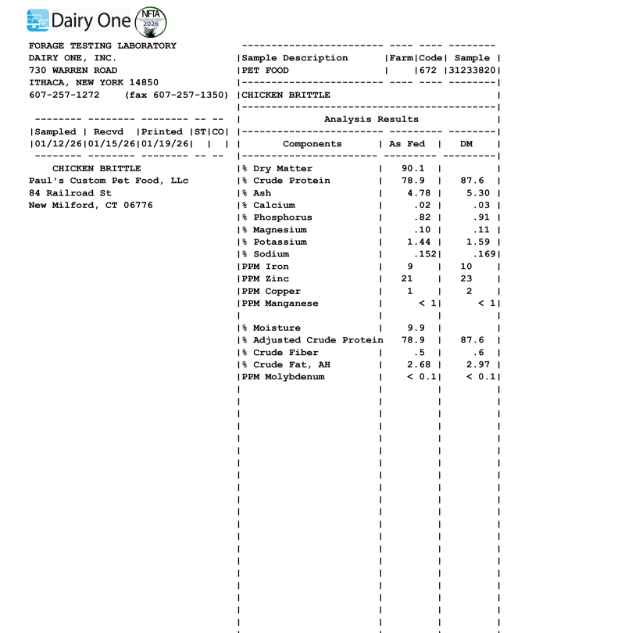 Dairy One NFTA 2026

FORAGE TESTING LABORATORY
DAIRY ONE, INC.
730 WARREN ROAD
ITHACA, NEW YORK 14850
607-257-1272 (fax 607-257-1350)

| Sampled | Recvd | Printed | ST | CO |
|---|---|---|---|---|
| 01/12/26 | 01/15/26 | 01/19/26 | | |

CHICKEN BRITTLE
Paul's Custom Pet Food, LLc
84 Railroad St
New Milford, CT 06776

| Sample Description | Farm | Code | Sample |
|---|---|---|---|
| PET FOOD | | 672 | 31233820 |

CHICKEN BRITTLE

Analysis Results

| Components | As Fed | DM |
|---|---|---|
| % Dry Matter | 90.1 | |
| % Crude Protein | 78.9 | 87.6 |
| % Ash | 4.78 | 5.30 |
| % Calcium | .02 | .03 |
| % Phosphorus | .82 | .91 |
| % Magnesium | .10 | .11 |
| % Potassium | 1.44 | 1.59 |
| % Sodium | .152 | .169 |
| PPM Iron | 9 | 10 |
| PPM Zinc | 21 | 23 |
| PPM Copper | 1 | 2 |
| PPM Manganese | < 1 | < 1 |
| | | |
| % Moisture | 9.9 | |
| % Adjusted Crude Protein | 78.9 | 87.6 |
| % Crude Fiber | .5 | .6 |
| % Crude Fat, AH | 2.68 | 2.97 |
| PPM Molybdenum | < 0.1 | < 0.1 |